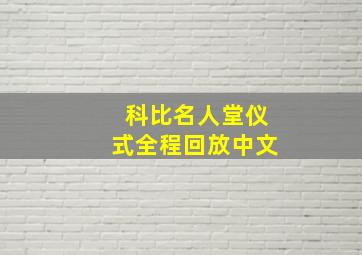 科比名人堂仪式全程回放中文